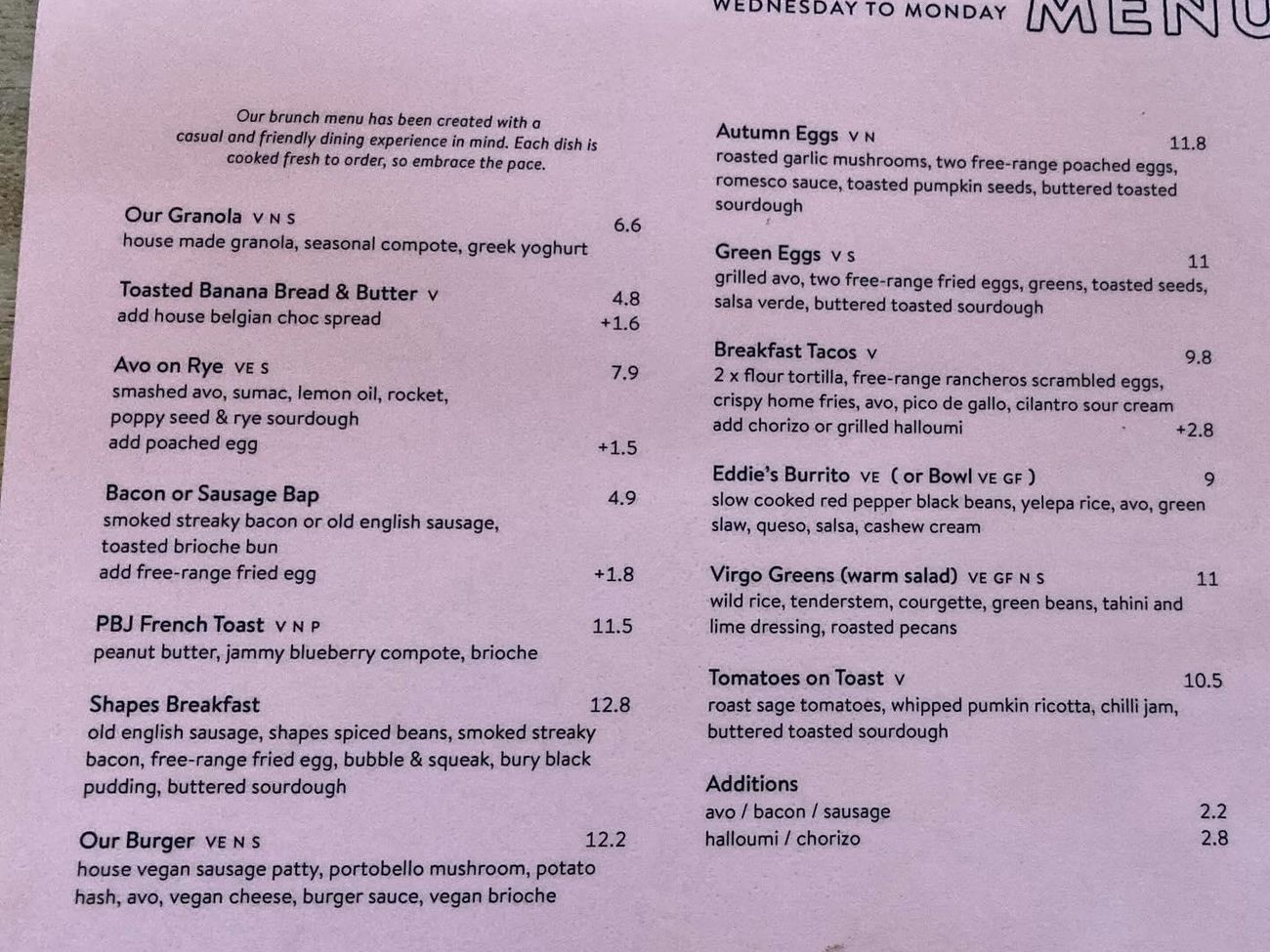 WEDNESDAY TO MONDAY MENU

Our brunch menu has been created with a casual and friendly dining experience in mind. Each dish is cooked fresh to order, so embrace the pace.

Our Granola V N S
6.6
house made granola, seasonal compote, greek yoghurt

Toasted Banana Bread & Butter V
4.8
add house belgian choc spread
+1.6

Avo on Rye VE S
7.9
smashed avo, sumac, lemon oil, rocket, poppy seed & rye sourdough
add poached egg
+1.5

Bacon or Sausage Bap
4.9
smoked streaky bacon or old english sausage, toasted brioche bun
add free-range fried egg
+1.8

PBJ French Toast V N P
11.5
peanut butter, jammy blueberry compote, brioche

Shapes Breakfast
12.8
old english sausage, shapes spiced beans, smoked streaky bacon, free-range fried egg, bubble & squeak, bury black pudding, buttered sourdough

Our Burger VE N S
12.2
house vegan sausage patty, portobello mushroom, potato hash, avo, vegan cheese, burger sauce, vegan brioche

Autumn Eggs V N
11.8
roasted garlic mushrooms, two free-range poached eggs, romesco sauce, toasted pumpkin seeds, buttered toasted sourdough

Green Eggs V S
11
grilled avo, two free-range fried eggs, greens, toasted seeds, salsa verde, buttered toasted sourdough

Breakfast Tacos V
9.8
2 x flour tortilla, free-range rancheros scrambled eggs, crispy home fries, avo, pico de gallo, cilantro sour cream
add chorizo or grilled halloumi
+2.8

Eddie's Burrito VE ( or Bowl VE GF )
9
slow cooked red pepper black beans, yelepa rice, avo, green slaw, queso, salsa, cashew cream

Virgo Greens (warm salad) VE GF N S
11
wild rice, tenderstem, courgette, green beans, tahini and lime dressing, roasted pecans

Tomatoes on Toast V
10.5
roast sage tomatoes, whipped pumkin ricotta, chilli jam, buttered toasted sourdough

Additions
avo / bacon / sausage
2.2
halloumi / chorizo
2.8